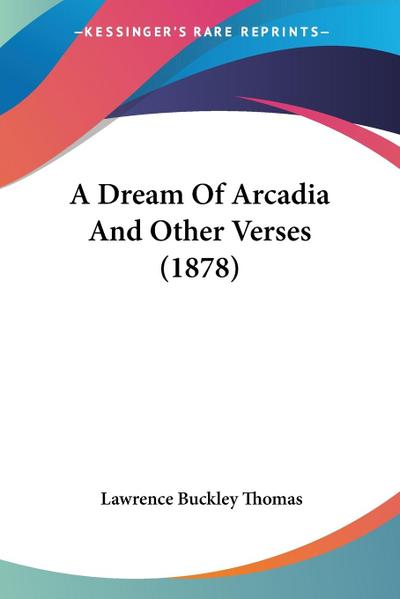 —KESSINGER'S RARE REPRINTS—

A Dream Of Arcadia And Other Verses (1878)

Lawrence Buckley Thomas